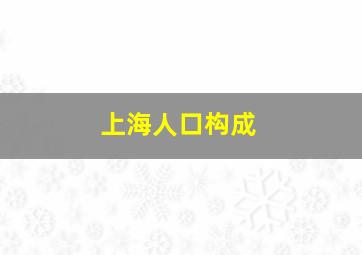 上海人口构成